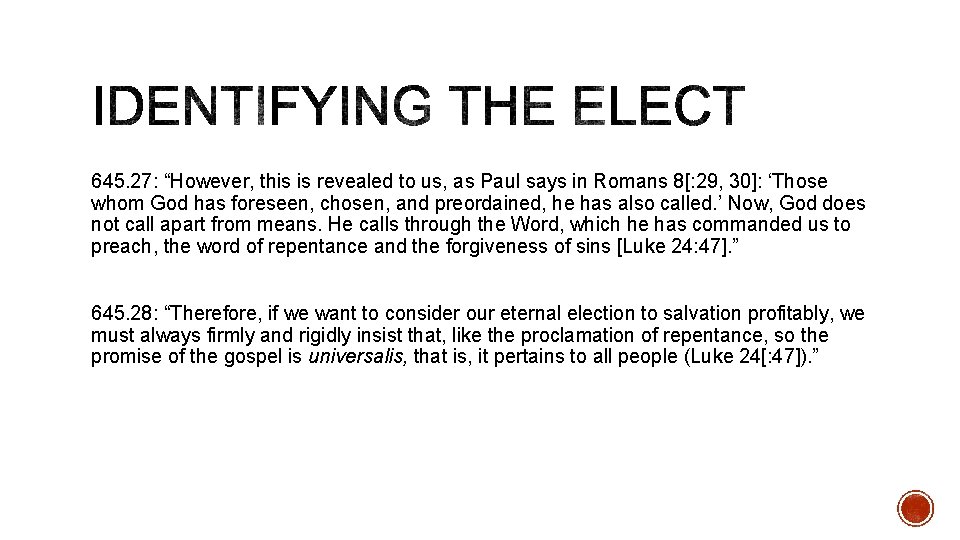 IDENTIFYING THE ELECT

645.27: “However, this is revealed to us, as Paul says in Romans 8[:29, 30]: ‘Those whom God has foreseen, chosen, and preordained, he has also called.’ Now, God does not call apart from means. He calls through the Word, which he has commanded us to preach, the word of repentance and the forgiveness of sins [Luke 24:47].”

645.28: “Therefore, if we want to consider our eternal election to salvation profitably, we must always firmly and rigidly insist that, like the proclamation of repentance, so the promise of the gospel is universalis, that is, it pertains to all people (Luke 24[:47]).”